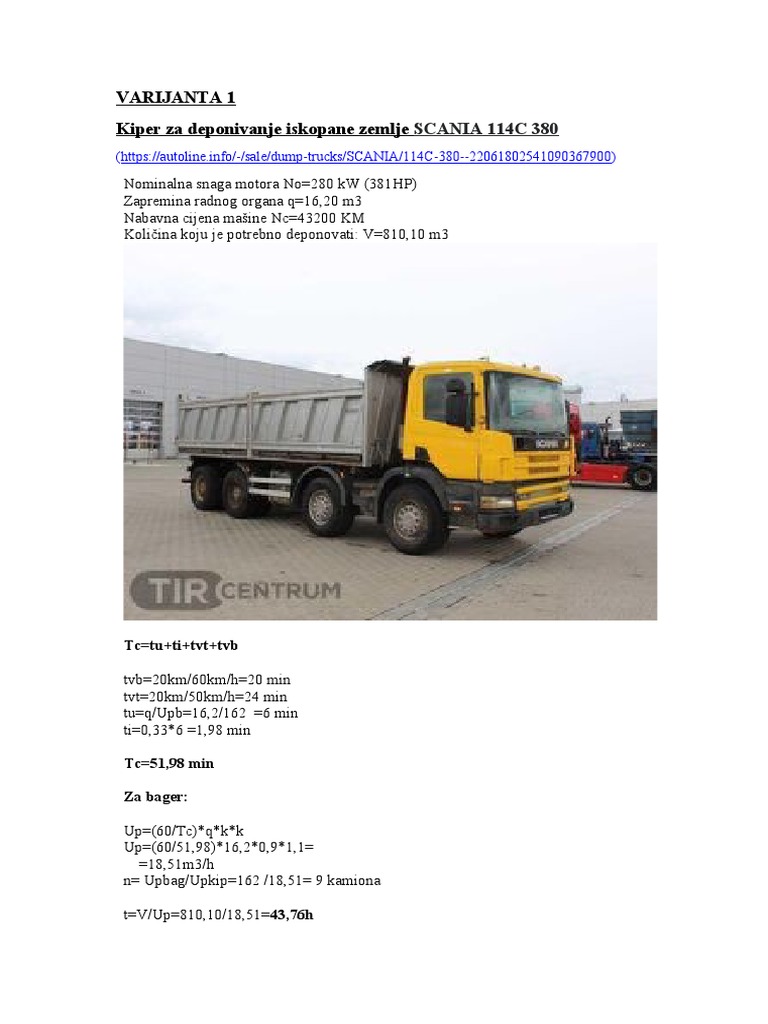 VARIJANTA 1

Kiper za deponivanje iskopane zemlje SCANIA 114C 380

(https://autoline.info/-/sale/dump-trucks/SCANIA/114C-380--22061802541090367900)

Nominalna snaga motora No=280 kW (381HP)
Zapremina radnog organa q=16,20 m3
Nabavna cijena mašine Nc=43200 KM
Količina koju je potrebno deponovati: V=810,10 m3

SCANIA

TIR CENTRUM

Tc=tu+ti+tvt+tvb

tvb=20km/60km/h=20 min
tvt=20km/50km/h=24 min
tu=q/Upb=16,2/162 =6 min
ti=0,33*6 =1,98 min

Tc=51,98 min

Za bager:

Up=(60/Tc)*q*k*k
Up=(60/51,98)*16,2*0,9*1,1=
=18,51m3/h
n= Upbag/Upkip=162 /18,51= 9 kamiona

t=V/Up=810,10/18,51=43,76h